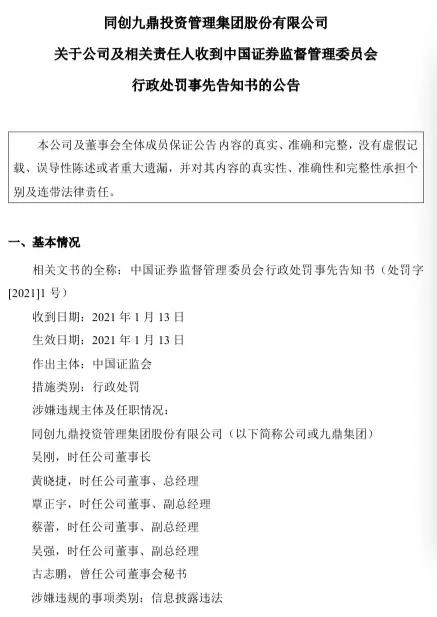 同创九鼎投资管理集团股份有限公司

关于公司及相关责任人收到中国证券监督管理委员会

行政处罚事先告知书的公告

本公司及董事会全体成员保证公告内容的真实、准确和完整，没有虚假记载、误导性陈述或者重大遗漏，并对其内容的真实性、准确性和完整性承担个别及连带法律责任。

一、基本情况

相关文书的全称：中国证券监督管理委员会行政处罚事先告知书（处罚字[2021]1 号）

收到日期：2021 年 1 月 13 日

生效日期：2021 年 1 月 13 日

作出主体：中国证监会

措施类别：行政处罚

涉嫌违规主体及任职情况：

同创九鼎投资管理集团股份有限公司（以下简称公司或九鼎集团）

吴刚，时任公司董事长

黄晓捷，时任公司董事、总经理

覃正宇，时任公司董事、副总经理

蔡蕾，时任公司董事、副总经理

吴强，时任公司董事、副总经理

古志鹏，曾任公司董事会秘书

涉嫌违规的事项类别：信息披露违法